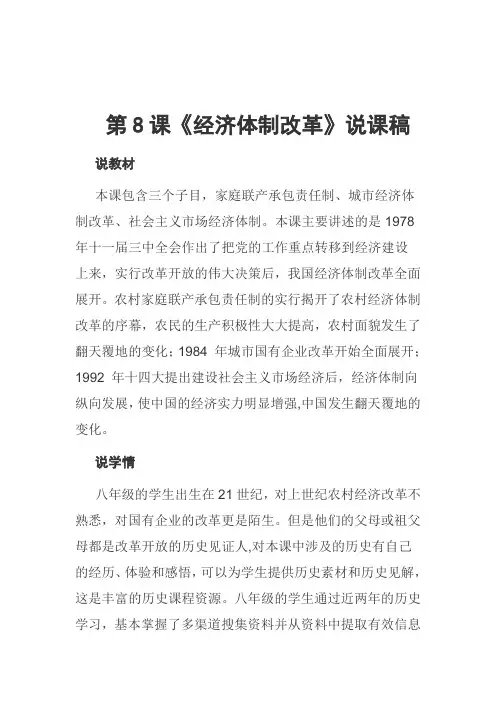 第 8 课《经济体制改革》说课稿

说教材

本课包含三个子目，家庭联产承包责任制、城市经济体制改革、社会主义市场经济体制。本课主要讲述的是 1978 年十一届三中全会作出了把党的工作重点转移到经济建设上来，实行改革开放的伟大决策后，我国经济体制改革全面展开。农村家庭联产承包责任制的实行揭开了农村经济体制改革的序幕，农民的生产积极性大大提高，农村面貌发生了翻天覆地的变化；1984 年城市国有企业改革开始全面展开；1992 年十四大提出建设社会主义市场经济后，经济体制向纵向发展，使中国的经济实力明显增强,中国发生翻天覆地的变化。

说学情

八年级的学生出生在 21 世纪，对上世纪农村经济改革不熟悉，对国有企业的改革更是陌生。但是他们的父母或祖父母都是改革开放的历史见证人,对本课中涉及的历史有自己的经历、体验和感悟，可以为学生提供历史素材和历史见解，这是丰富的历史课程资源。八年级的学生通过近两年的历史学习，基本掌握了多渠道搜集资料并从资料中提取有效信息